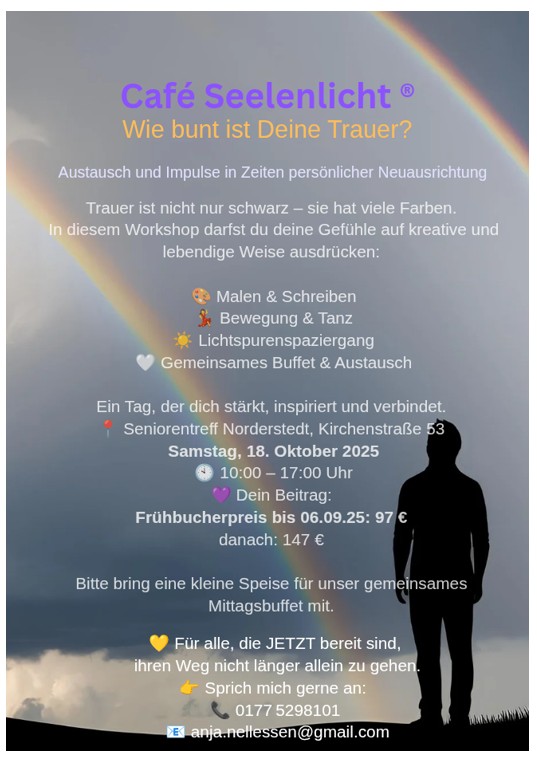 Café Seelenlicht ®
Wie bunt ist Deine Trauer?

Austausch und Impulse in Zeiten persönlicher Neuausrichtung

Trauer ist nicht nur schwarz – sie hat viele Farben. In diesem Workshop darfst du deine Gefühle auf kreative und lebendige Weise ausdrücken:

🎨 Malen & Schreiben
💃 Bewegung & Tanz
☀️ Lichtspurenspaziergang
🤍 Gemeinsames Buffet & Austausch

Ein Tag, der dich stärkt, inspiriert und verbindet.
📍 Seniorentreff Norderstedt, Kirchenstraße 53
Samstag, 18. Oktober 2025
🕙 10:00 – 17:00 Uhr
💜 Dein Beitrag:
Frühbucherpreis bis 06.09.25: 97 €
danach: 147 €

Bitte bring eine kleine Speise für unser gemeinsames Mittagsbuffet mit.

💛 Für alle, die JETZT bereit sind, ihren Weg nicht länger allein zu gehen.
👉 Sprich mich gerne an:
📞 0177 5298101
📧 anja.nellessen@gmail.com